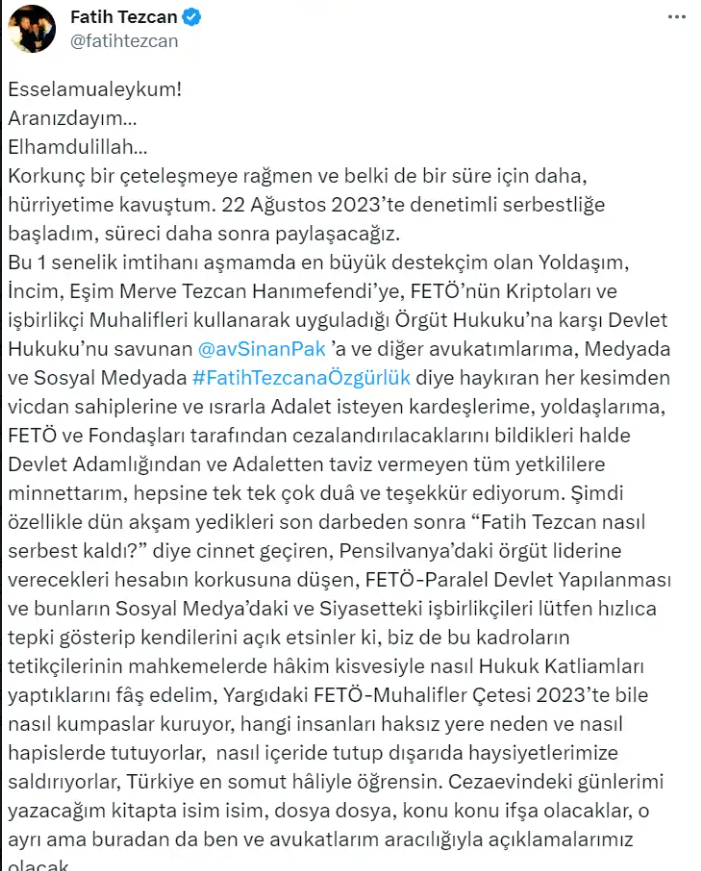 Fatih Tezcan
@fatihtezcan

Esselamualeykum!
Aranızdayım...
Elhamdulillah...
Korkunç bir çeteleşmeye rağmen ve belki de bir süre için daha, hürriyetime kavuştum. 22 Ağustos 2023'te denetimli serbestliğe başladım, süreci daha sonra paylaşacağız.
Bu 1 senelik imtihanı aşmamda en büyük destekçim olan Yoldaşım, İncim, Eşim Merve Tezcan Hanımefendi'ye, FETÖ'nün Kriptoları ve işbirlikçi Muhalifleri kullanarak uyguladığı Örgüt Hukuku'na karşı Devlet Hukuku'nu savunan @avSinanPak 'a ve diğer avukatımlarıma, Medyada ve Sosyal Medyada #FatihTezcanaÖzgürlük diye haykıran her kesimden vicdan sahiplerine ve ısrarla Adalet isteyen kardeşlerime, yoldaşlarıma, FETÖ ve Fondaşları tarafından cezalandırılacaklarını bildikleri halde Devlet Adamlığından ve Adaletten taviz vermeyen tüm yetkililere minnettarım, hepsine tek tek çok duâ ve teşekkür ediyorum. Şimdi özellikle dün akşam yedikleri son darbeden sonra "Fatih Tezcan nasıl serbest kaldı?" diye cinnet geçiren, Pensilvanya'daki örgüt liderine verecekleri hesabın korkusuna düşen, FETÖ-Paralel Devlet Yapılanması ve bunların Sosyal Medya'daki ve Siyasetteki işbirlikçileri lütfen hızlıca tepki gösterip kendilerini açık etsinler ki, biz de bu kadroların tetikçilerinin mahkemelerde hâkim kisvesiyle nasıl Hukuk Katliamları yaptıklarını fâş edelim, Yargıdaki FETÖ-Muhalifler Çetesi 2023'te bile nasıl kumpaslar kuruyor, hangi insanları haksız yere neden ve nasıl hapislerde tutuyorlar, nasıl içeride tutup dışarıda haysiyetlerimize saldırıyorlar, Türkiye en somut hâliyle öğrensin. Cezaevindeki günlerimi yazacağım kitapta isim isim, dosya dosya, konu konu ifşa olacaklar, o ayrı ama buradan da ben ve avukatlarım aracılığıyla açıklamalarımız olacak.